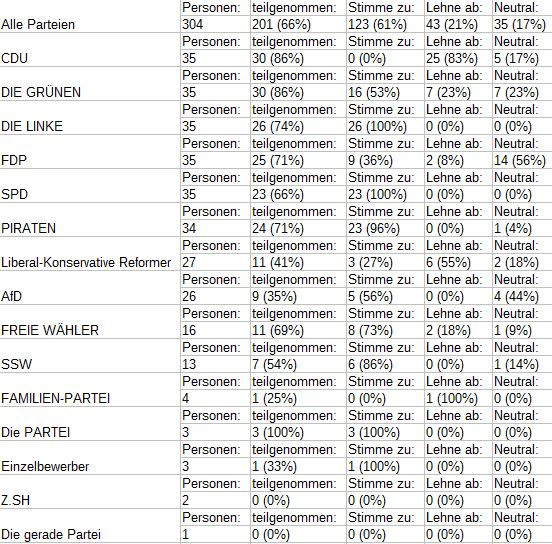 |  | Personen: | teilgenommen: | Stimme zu: | Lehne ab: | Neutral: |
|---|---|---|---|---|---|
| Alle Parteien | 304 | 201 (66%) | 123 (61%) | 43 (21%) | 35 (17%) |
|  | Personen: | teilgenommen: | Stimme zu: | Lehne ab: | Neutral: |
| CDU | 35 | 30 (86%) | 0 (0%) | 25 (83%) | 5 (17%) |
|  | Personen: | teilgenommen: | Stimme zu: | Lehne ab: | Neutral: |
| DIE GRÜNEN | 35 | 30 (86%) | 16 (53%) | 7 (23%) | 7 (23%) |
|  | Personen: | teilgenommen: | Stimme zu: | Lehne ab: | Neutral: |
| DIE LINKE | 35 | 26 (74%) | 26 (100%) | 0 (0%) | 0 (0%) |
|  | Personen: | teilgenommen: | Stimme zu: | Lehne ab: | Neutral: |
| FDP | 35 | 25 (71%) | 9 (36%) | 2 (8%) | 14 (56%) |
|  | Personen: | teilgenommen: | Stimme zu: | Lehne ab: | Neutral: |
| SPD | 35 | 23 (66%) | 23 (100%) | 0 (0%) | 0 (0%) |
|  | Personen: | teilgenommen: | Stimme zu: | Lehne ab: | Neutral: |
| PIRATEN | 34 | 24 (71%) | 23 (96%) | 0 (0%) | 1 (4%) |
|  | Personen: | teilgenommen: | Stimme zu: | Lehne ab: | Neutral: |
| Liberal-Konservative Reformer | 27 | 11 (41%) | 3 (27%) | 6 (55%) | 2 (18%) |
|  | Personen: | teilgenommen: | Stimme zu: | Lehne ab: | Neutral: |
| AfD | 26 | 9 (35%) | 5 (56%) | 0 (0%) | 4 (44%) |
|  | Personen: | teilgenommen: | Stimme zu: | Lehne ab: | Neutral: |
| FREIE WÄHLER | 16 | 11 (69%) | 8 (73%) | 2 (18%) | 1 (9%) |
|  | Personen: | teilgenommen: | Stimme zu: | Lehne ab: | Neutral: |
| SSW | 13 | 7 (54%) | 6 (86%) | 0 (0%) | 1 (14%) |
|  | Personen: | teilgenommen: | Stimme zu: | Lehne ab: | Neutral: |
| FAMILIEN-PARTEI | 4 | 1 (25%) | 0 (0%) | 1 (100%) | 0 (0%) |
|  | Personen: | teilgenommen: | Stimme zu: | Lehne ab: | Neutral: |
| Die PARTEI | 3 | 3 (100%) | 3 (100%) | 0 (0%) | 0 (0%) |
|  | Personen: | teilgenommen: | Stimme zu: | Lehne ab: | Neutral: |
| Einzelbewerber | 3 | 1 (33%) | 1 (100%) | 0 (0%) | 0 (0%) |
|  | Personen: | teilgenommen: | Stimme zu: | Lehne ab: | Neutral: |
| Z.SH | 2 | 0 (0%) | 0 (0%) | 0 (0%) | 0 (0%) |
|  | Personen: | teilgenommen: | Stimme zu: | Lehne ab: | Neutral: |
| Die gerade Partei | 1 | 0 (0%) | 0 (0%) | 0 (0%) | 0 (0%) |